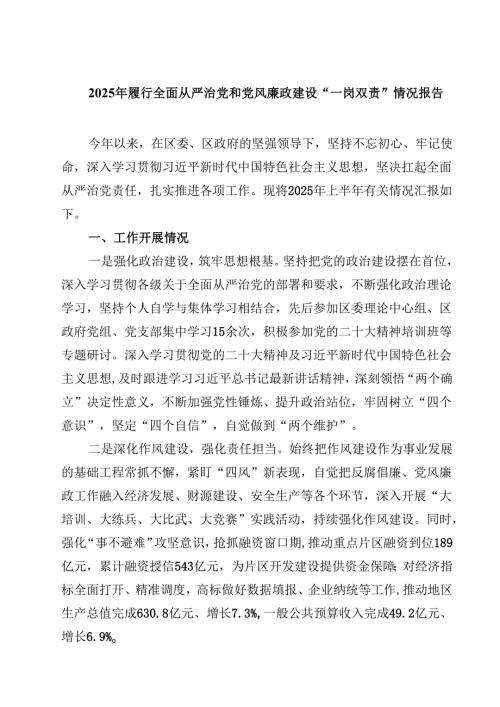 2025年履行全面从严治党和党风廉政建设“一岗双责”情况报告

今年以来，在区委、区政府的坚强领导下，坚持不忘初心、牢记使命，深入学习贯彻习近平新时代中国特色社会主义思想，坚决扛起全面从严治党责任，扎实推进各项工作。现将2025年上半年有关情况汇报如下。

一、工作开展情况

一是强化政治建设，筑牢思想根基。坚持把党的政治建设摆在首位，深入学习贯彻各级关于全面从严治党的部署和要求，不断强化政治理论学习，坚持个人自学与集体学习相结合，先后参加区委理论中心组、区政府党组、党支部集中学习15余次，积极参加党的二十大精神培训班等专题研讨。深入学习贯彻党的二十大精神及习近平新时代中国特色社会主义思想，及时跟进学习习近平总书记最新讲话精神，深刻领悟“两个确立”决定性意义，不断加强党性锤炼、提升政治站位，牢固树立“四个意识”，坚定“四个自信”，自觉做到“两个维护”。

二是深化作风建设，强化责任担当。始终把作风建设作为事业发展的基础工程常抓不懈，紧盯“四风”新表现，自觉把反腐倡廉、党风廉政工作融入经济发展、财源建设、安全生产等各个环节，深入开展“大培训、大练兵、大比武、大竞赛”实践活动，持续强化作风建设。同时，强化“事不避难”攻坚意识，抢抓融资窗口期，推动重点片区融资到位189亿元，累计融资授信543亿元，为片区开发建设提供资金保障。对经济指标全面打开、精准调度，高标做好数据填报、企业纳统等工作，推动地区生产总值完成630.8亿元、增长7.3%，一般公共预算收入完成49.2亿元、增长6.9%。